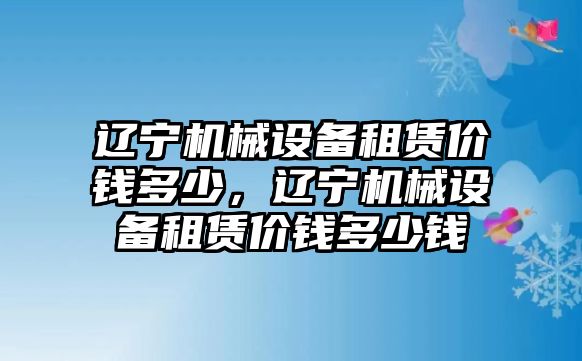 辽宁机械设备租赁价钱多少，辽宁机械设备租赁价钱多少钱